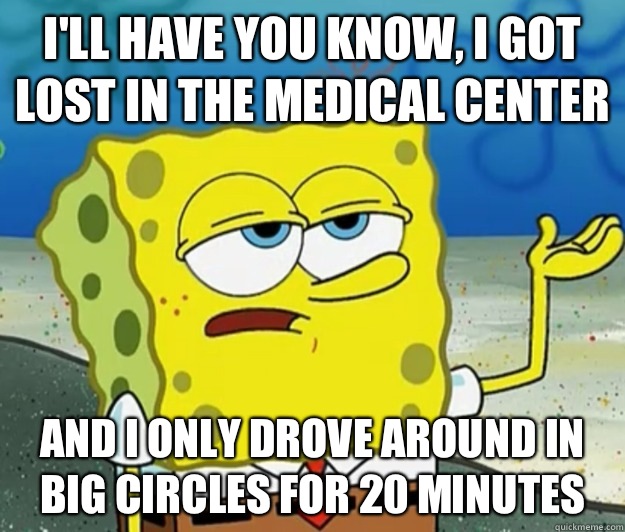 I'LL HAVE YOU KNOW, I GOT LOST IN THE MEDICAL CENTER

AND I ONLY DROVE AROUND IN BIG CIRCLES FOR 20 MINUTES

quickmeme.com